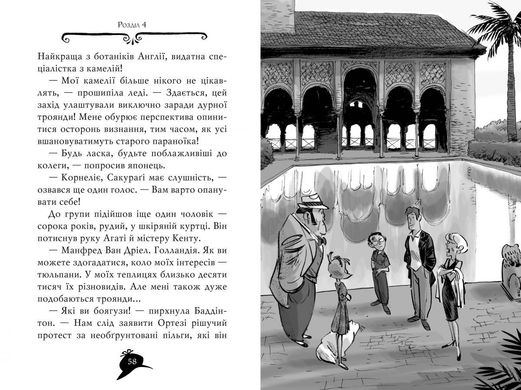 Розділ 4

Найкраща з ботаніків Англії, видатна спеціалістка з камелій!

— Мої камелії більше нікого не цікавлять, — прошипіла леді. — Здається, цей захід улаштували виключно заради дурної троянди! Мене обурює перспектива опинитися осторонь визнання, тим часом, як усі вшановуватимуть старого параноїка!

— Будь ласка, будьте поблажливіші до колеги, — попросив японець.

— Корнеліє, Сакурагі має слушність, — озвався ще один голос. — Вам варто опанувати себе!

До групи підійшов іще один чоловік — сорока років, рудий, у шкіряній куртці. Він потиснув руку Агаті й містеру Кенту.

— Манфред Ван Дріел. Голландія. Як ви можете здогадатися, коло моїх інтересів — тюльпани. У моїх теплицях близько десяти тисяч їх різновидів. Але мені також дуже подобаються троянди...

— Які ви боягузи! — пирхнула Баддінтон. — Нам слід заявити Ортезі рішучий протест за необґрунтовані пільги, які він

58